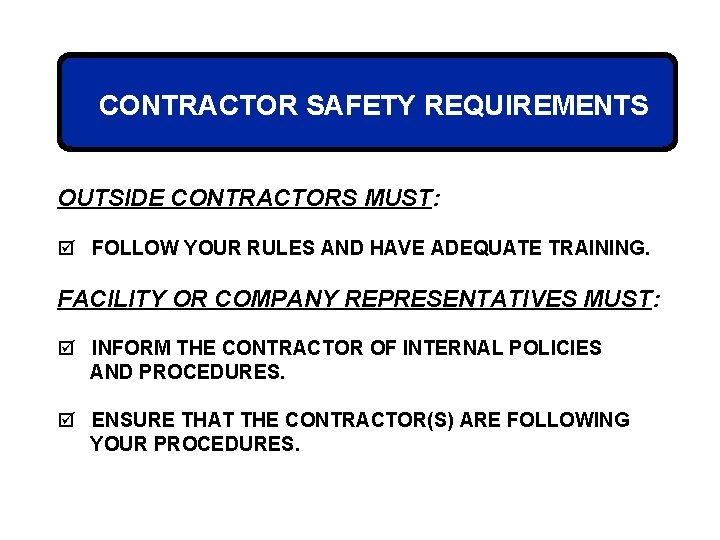 CONTRACTOR SAFETY REQUIREMENTS

OUTSIDE CONTRACTORS MUST:

☑ FOLLOW YOUR RULES AND HAVE ADEQUATE TRAINING.

FACILITY OR COMPANY REPRESENTATIVES MUST:

☑ INFORM THE CONTRACTOR OF INTERNAL POLICIES AND PROCEDURES.

☑ ENSURE THAT THE CONTRACTOR(S) ARE FOLLOWING YOUR PROCEDURES.